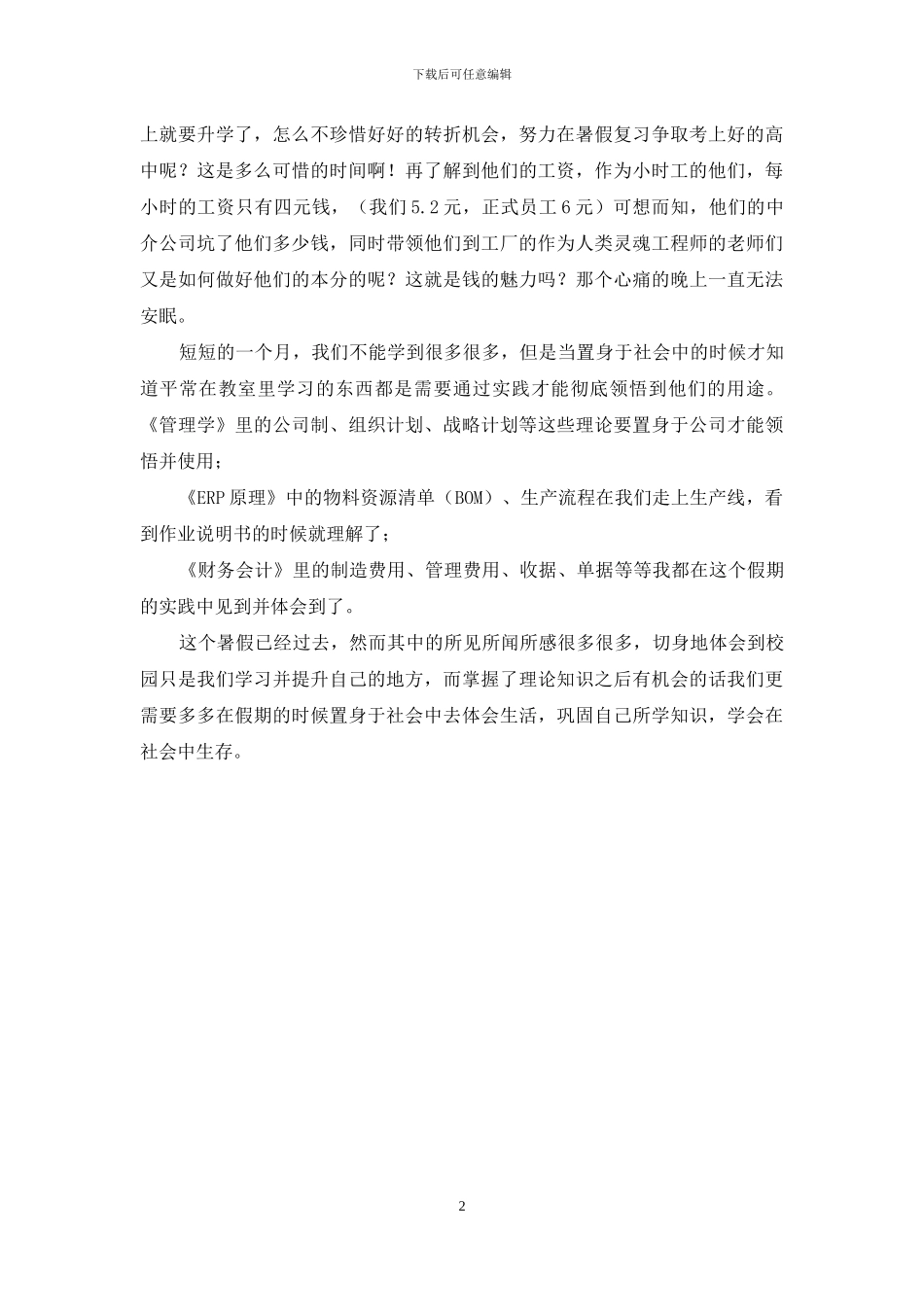 下载后可任意编辑

上就要升学了，怎么不珍惜好好的转折机会，努力在暑假复习争取考上好的高中呢？这是多么可惜的时间啊！再了解到他们的工资，作为小时工的他们，每小时的工资只有四元钱，（我们5.2元，正式员工6元）可想而知，他们的中介公司坑了他们多少钱，同时带领他们到工厂的作为人类灵魂工程师的老师们又是如何做好他们的本分的呢？这就是钱的魅力吗？那个心痛的晚上一直无法安眠。

短短的一个月，我们不能学到很多很多，但是当置身于社会中的时候才知道平常在教室里学习的东西都是需要通过实践才能彻底领悟到他们的用途。《管理学》里的公司制、组织计划、战略计划等这些理论要置身于公司才能领悟并使用；

《ERP原理》中的物料资源清单（BOM）、生产流程在我们走上生产线，看到作业说明书的时候就理解了；

《财务会计》里的制造费用、管理费用、收据、单据等等我都在这个假期的实践中见到并体会到了。

这个暑假已经过去，然而其中的所见所闻所感很多很多，切身地体会到校园只是我们学习并提升自己的地方，而掌握了理论知识之后有机会的话我们更需要多多在假期的时候置身于社会中去体会生活，巩固自己所学知识，学会在社会中生存。

2